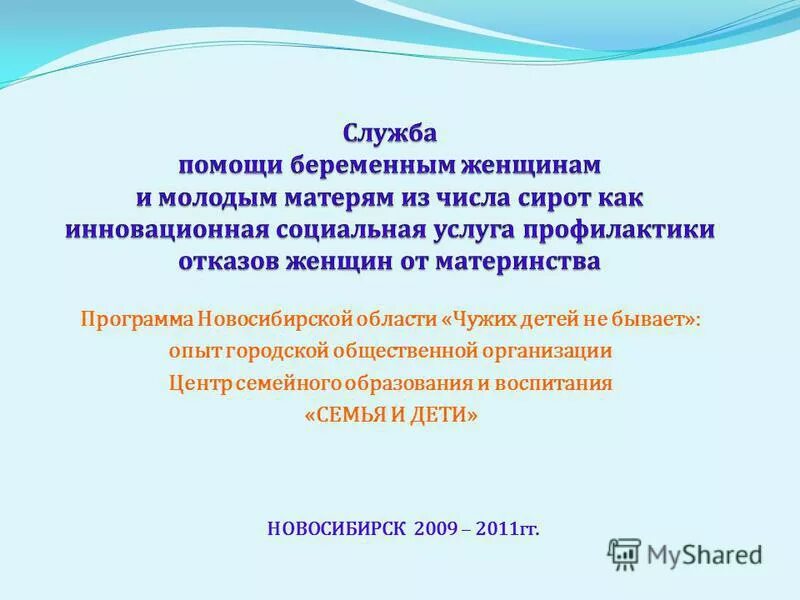 Служба
помощи беременным женщинам
и молодым матерям из числа сирот как
инновационная социальная услуга профилактики
отказов женщин от материнства

Программа Новосибирской области «Чужих детей не бывает»:
опыт городской общественной организации
Центр семейного образования и воспитания
«СЕМЬЯ И ДЕТИ»

НОВОСИБИРСК 2009 – 2011гг.

MyShared